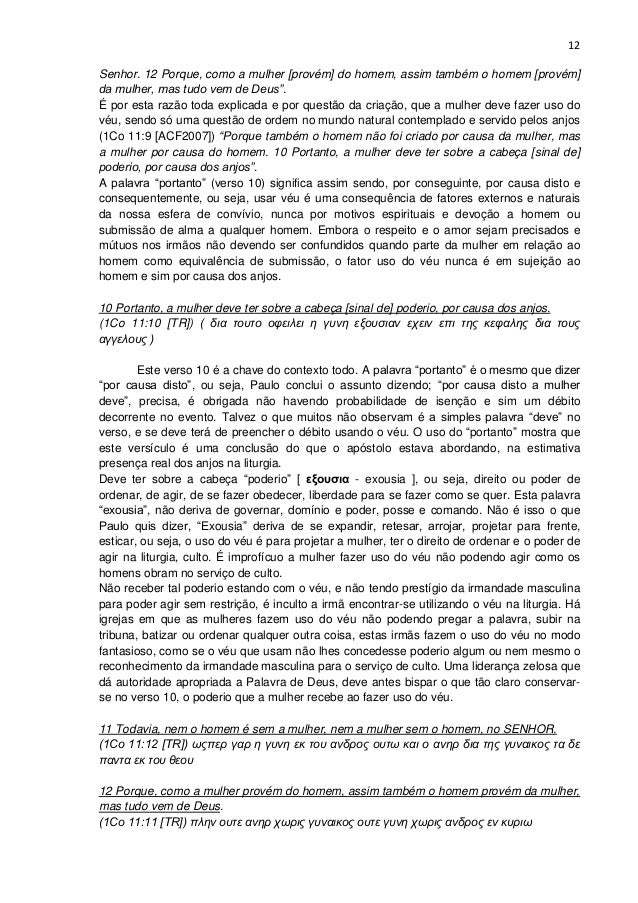 12

Senhor. 12 Porque, como a mulher [provém] do homem, assim também o homem [provém] da mulher, mas tudo vem de Deus".
É por esta razão toda explicada e por questão da criação, que a mulher deve fazer uso do véu, sendo só uma questão de ordem no mundo natural contemplado e servido pelos anjos (1Co 11:9 [ACF2007]) "Porque também o homem não foi criado por causa da mulher, mas a mulher por causa do homem. 10 Portanto, a mulher deve ter sobre a cabeça [sinal de] poderio, por causa dos anjos".
A palavra "portanto" (verso 10) significa assim sendo, por conseguinte, por causa disto e consequentemente, ou seja, usar véu é uma consequência de fatores externos e naturais da nossa esfera de convívio, nunca por motivos espirituais e devoção a homem ou submissão de alma a qualquer homem. Embora o respeito e o amor sejam precisados e mútuos nos irmãos não devendo ser confundidos quando parte da mulher em relação ao homem como equivalência de submissão, o fator uso do véu nunca é em sujeição ao homem e sim por causa dos anjos.

10 Portanto, a mulher deve ter sobre a cabeça [sinal de] poderio, por causa dos anjos.
(1Co 11:10 [TR]) ( δια τουτο οφειλει η γυνη εξουσιαν εχειν επι της κεφαλης δια τους αγγελους )

Este verso 10 é a chave do contexto todo. A palavra "portanto" é o mesmo que dizer "por causa disto", ou seja, Paulo conclui o assunto dizendo; "por causa disto a mulher deve", precisa, é obrigada não havendo probabilidade de isenção e sim um débito decorrente no evento. Talvez o que muitos não observam é a simples palavra "deve" no verso, e se deve terá de preencher o débito usando o véu. O uso do "portanto" mostra que este versículo é uma conclusão do que o apóstolo estava abordando, na estimativa presença real dos anjos na liturgia.
Deve ter sobre a cabeça "poderio" [ εξουσια - exousia ], ou seja, direito ou poder de ordenar, de agir, de se fazer obedecer, liberdade para se fazer como se quer. Esta palavra "exousia", não deriva de governar, domínio e poder, posse e comando. Não é isso o que Paulo quis dizer, "Exousia" deriva de se expandir, retesar, arrojar, projetar para frente, esticar, ou seja, o uso do véu é para projetar a mulher, ter o direito de ordenar e o poder de agir na liturgia, culto. É improfícuo a mulher fazer uso do véu não podendo agir como os homens obram no serviço de culto.
Não receber tal poderio estando com o véu, e não tendo prestígio da irmandade masculina para poder agir sem restrição, é inculto a irmã encontrar-se utilizando o véu na liturgia. Há igrejas em que as mulheres fazem uso do véu não podendo pregar a palavra, subir na tribuna, batizar ou ordenar qualquer outra coisa, estas irmãs fazem o uso do véu no modo fantasioso, como se o véu que usam não lhes concedesse poderio algum ou nem mesmo o reconhecimento da irmandade masculina para o serviço de culto. Uma liderança zelosa que dá autoridade apropriada a Palavra de Deus, deve antes bispar o que tão claro conservar-se no verso 10, o poderio que a mulher recebe ao fazer uso do véu.

11 Todavia, nem o homem é sem a mulher, nem a mulher sem o homem, no SENHOR.
(1Co 11:12 [TR]) ωσπερ γαρ η γυνη εκ του ανδρος ουτω και ο ανηρ δια της γυναικος τα δε παντα εκ του θεου

12 Porque, como a mulher provém do homem, assim também o homem provém da mulher, mas tudo vem de Deus.
(1Co 11:11 [TR]) πλην ουτε ανηρ χωρις γυναικος ουτε γυνη χωρις ανδρος εν κυριω